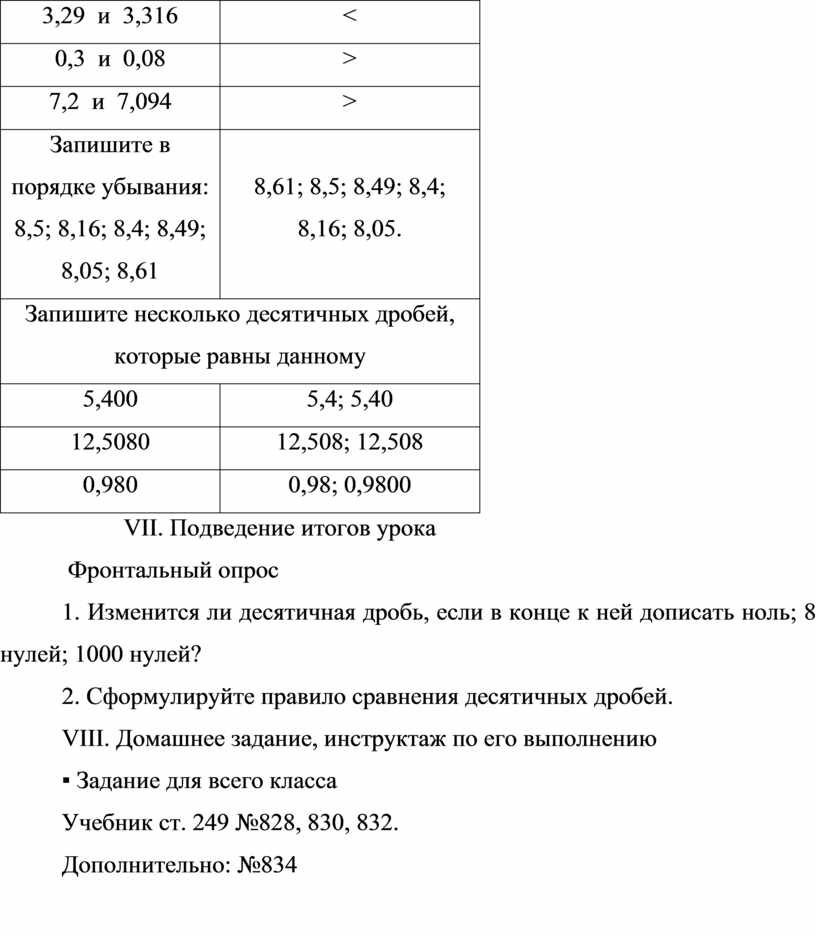 | 3,29 и 3,316 | < |
|---|---|
| 0,3 и 0,08 | > |
| 7,2 и 7,094 | > |
| Запишите в порядке убывания: 8,5; 8,16; 8,4; 8,49; 8,05; 8,61 | 8,61; 8,5; 8,49; 8,4; 8,16; 8,05. |
| Запишите несколько десятичных дробей, которые равны данному | |
| 5,400 | 5,4; 5,40 |
| 12,5080 | 12,508; 12,508 |
| 0,980 | 0,98; 0,9800 |

VII. Подведение итогов урока

Фронтальный опрос

1. Изменится ли десятичная дробь, если в конце к ней дописать ноль; 8 нулей; 1000 нулей?

2. Сформулируйте правило сравнения десятичных дробей.

VIII. Домашнее задание, инструктаж по его выполнению

▪ Задание для всего класса

Учебник ст. 249 №828, 830, 832.

Дополнительно: №834